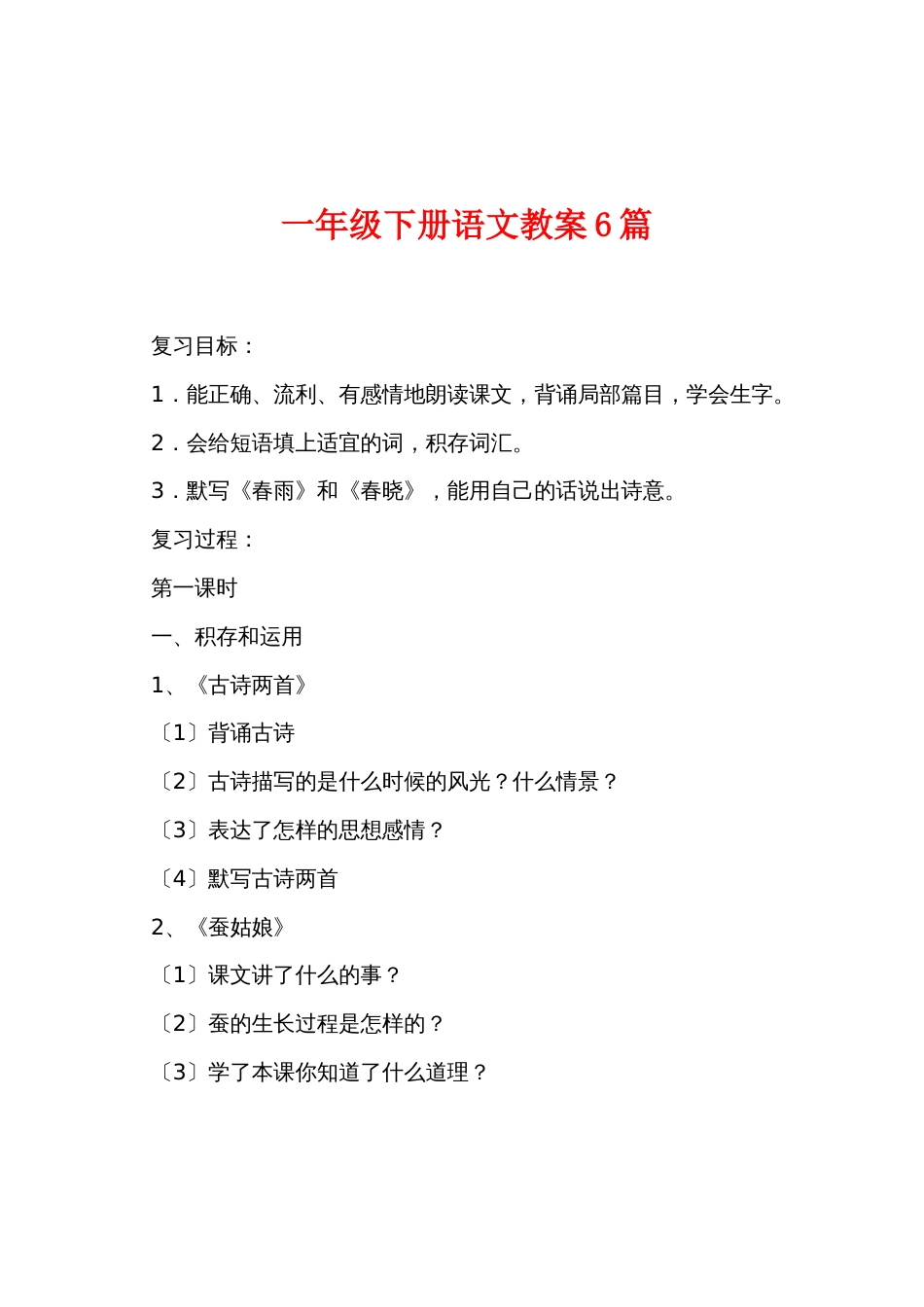 一年级下册语文教案 6 篇

复习目标：

1．能正确、流利、有感情地朗读课文，背诵局部篇目，学会生字。

2．会给短语填上适宜的词，积存词汇。

3．默写《春雨》和《春晓》，能用自己的话说出诗意。

复习过程：

第一课时

一、积存和运用

1、《古诗两首》

〔1〕背诵古诗

〔2〕古诗描写的是什么时候的风光？什么情景？

〔3〕表达了怎样的思想感情？

〔4〕默写古诗两首

2、《蚕姑娘》

〔1〕课文讲了什么的事？

〔2〕蚕的生长过程是怎样的？

〔3〕学了本课你知道了什么道理？